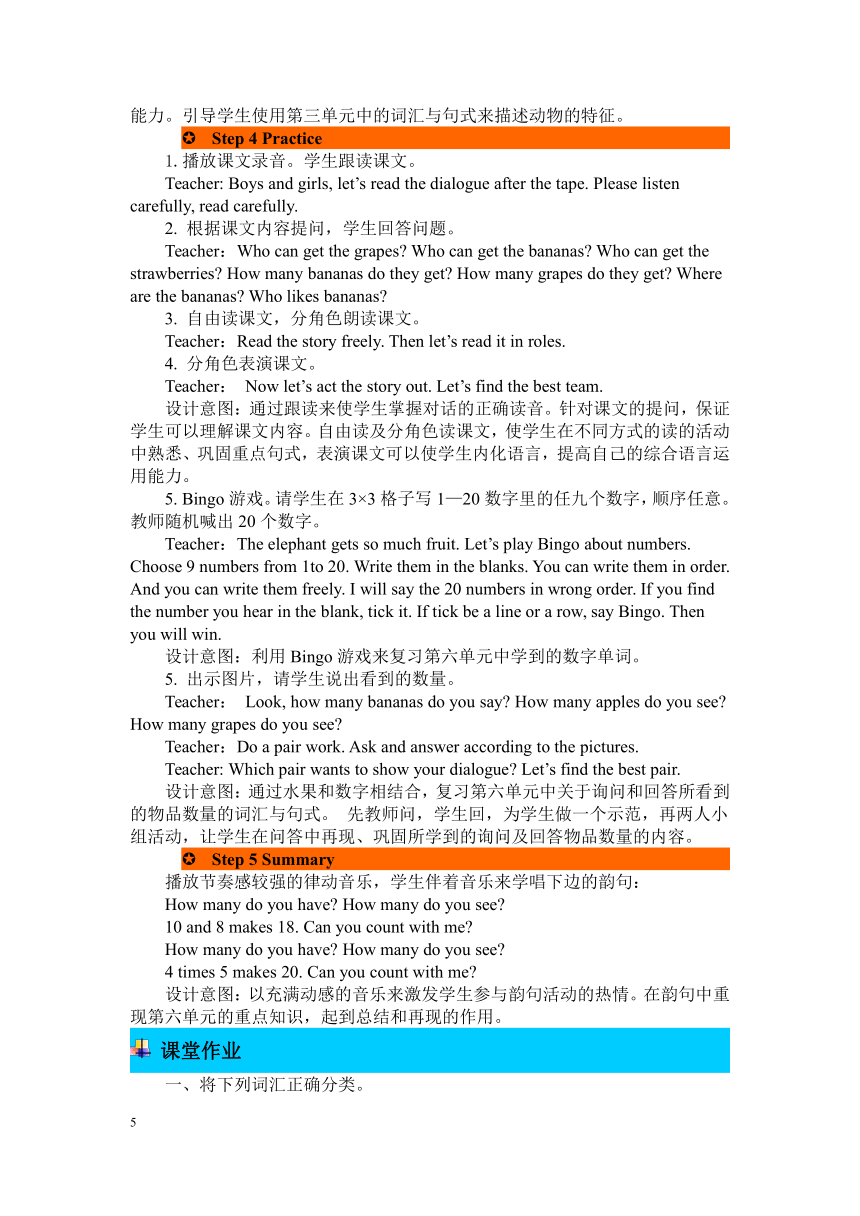 能力。引导学生使用第三单元中的词汇与句式来描述动物的特征。

✪ Step 4 Practice

1. 播放课文录音。学生跟读课文。

Teacher: Boys and girls, let’s read the dialogue after the tape. Please listen carefully, read carefully.

2. 根据课文内容提问，学生回答问题。

Teacher：Who can get the grapes? Who can get the bananas? Who can get the strawberries? How many bananas do they get? How many grapes do they get? Where are the bananas? Who likes bananas?

3. 自由读课文，分角色朗读课文。

Teacher：Read the story freely. Then let’s read it in roles.

4. 分角色表演课文。

Teacher： Now let’s act the story out. Let’s find the best team.

设计意图：通过跟读来使学生掌握对话的正确读音。针对课文的提问，保证学生可以理解课文内容。自由读及分角色读课文，使学生在不同方式的读的活动中熟悉、巩固重点句式，表演课文可以使学生内化语言，提高自己的综合语言运用能力。

5. Bingo 游戏。请学生在 3×3 格子写 1—20 数字里的任九个数字，顺序任意。教师随机喊出 20 个数字。

Teacher：The elephant gets so much fruit. Let’s play Bingo about numbers. Choose 9 numbers from 1to 20. Write them in the blanks. You can write them in order. And you can write them freely. I will say the 20 numbers in wrong order. If you find the number you hear in the blank, tick it. If tick be a line or a row, say Bingo. Then you will win.

设计意图：利用 Bingo 游戏来复习第六单元中学到的数字单词。

5. 出示图片，请学生说出看到的数量。

Teacher： Look, how many bananas do you say? How many apples do you see? How many grapes do you see?

Teacher：Do a pair work. Ask and answer according to the pictures.

Teacher: Which pair wants to show your dialogue? Let’s find the best pair.

设计意图：通过水果和数字相结合，复习第六单元中关于询问和回答所看到的物品数量的词汇与句式。 先教师问，学生回，为学生做一个示范，再两人小组活动，让学生在问答中再现、巩固所学到的询问及回答物品数量的内容。

✪ Step 5 Summary

播放节奏感较强的律动音乐，学生伴着音乐来学唱下边的韵句：

How many do you have? How many do you see?

10 and 8 makes 18. Can you count with me?

How many do you have? How many do you see?

4 times 5 makes 20. Can you count with me?

设计意图：以充满动感的音乐来激发学生参与韵句活动的热情。在韵句中重现第六单元的重点知识，起到总结和再现的作用。

课堂作业

一、将下列词汇正确分类。

5